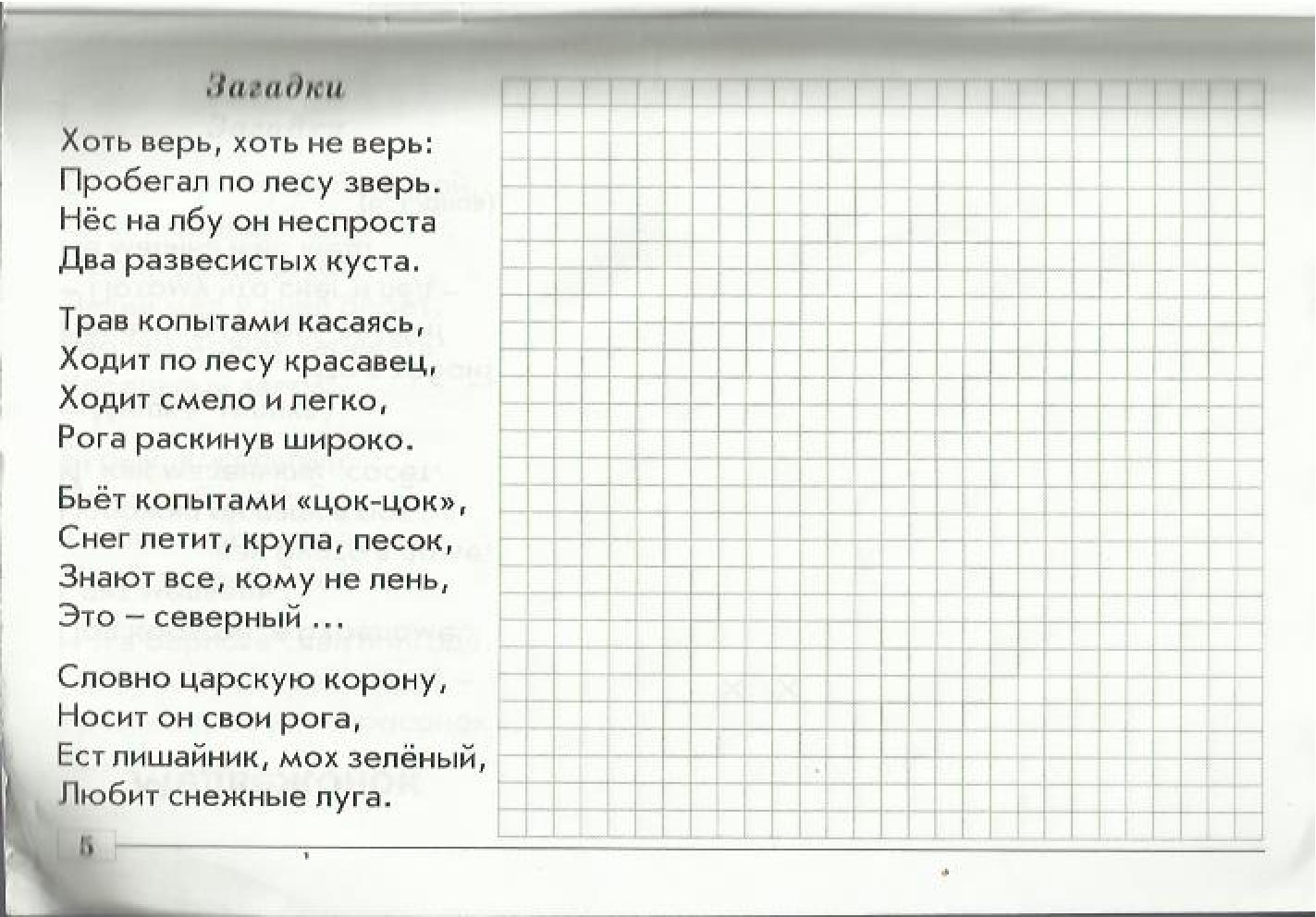 Загадки

Хоть верь, хоть не верь:
Пробегал по лесу зверь.
Нёс на лбу он неспроста
Два развесистых куста.

Трав копытами касаясь,
Ходит по лесу красавец,
Ходит смело и легко,
Рога раскинув широко.

Бьёт копытами «цок-цок»,
Снег летит, крупа, песок,
Знают все, кому не лень,
Это – северный ...

Словно царскую корону,
Носит он свои рога,
Ест лишайник, мох зелёный,
Любит снежные луга.

5